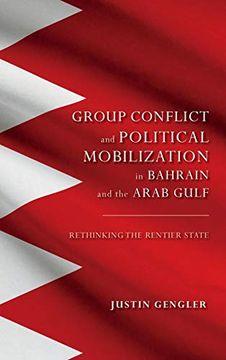 GROUP CONFLICT and POLITICAL MOBILIZATION in BAHRAIN and the ARAB GULF

RETHINKING THE RENTIER STATE

JUSTIN GENGLER